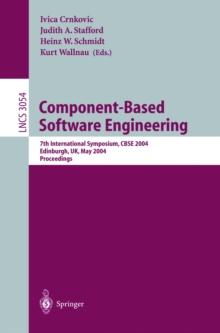 Ivica Crnkovic
Judith A. Stafford
Heinz W. Schmidt
Kurt Wallnau (Eds.)

LNCS 3054

Component-Based Software Engineering

7th International Symposium, CBSE 2004
Edinburgh, UK, May 2004
Proceedings

Springer